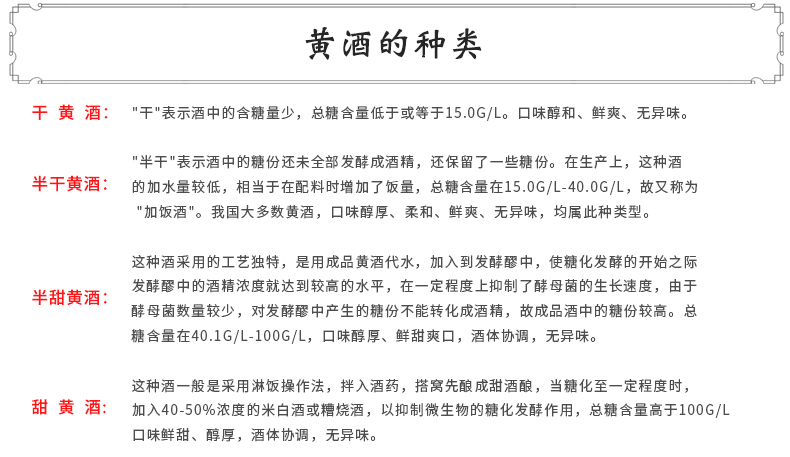 黄酒的种类

干 黄 酒:
"干"表示酒中的含糖量少，总糖含量低于或等于15.0G/L。口味醇和、鲜爽、无异味。

半干黄酒:
"半干"表示酒中的糖份还未全部发酵成酒精，还保留了一些糖份。在生产上，这种酒的加水量较低，相当于在配料时增加了饭量，总糖含量在15.0G/L-40.0G/L，故又称为"加饭酒"。我国大多数黄酒，口味醇厚、柔和、鲜爽、无异味，均属此种类型。

半甜黄酒:
这种酒采用的工艺独特，是用成品黄酒代水，加入到发酵醪中，使糖化发酵的开始之际发酵醪中的酒精浓度就达到较高的水平，在一定程度上抑制了酵母菌的生长速度，由于酵母菌数量较少，对发酵醪中产生的糖份不能转化成酒精，故成品酒中的糖份较高。总糖含量在40.1G/L-100G/L，口味醇厚、鲜甜爽口，酒体协调，无异味。

甜 黄 酒:
这种酒一般是采用淋饭操作法，拌入酒药，搭窝先酿成甜酒酿，当糖化至一定程度时，加入40-50%浓度的米白酒或糟烧酒，以抑制微生物的糖化发酵作用，总糖含量高于100G/L口味鲜甜、醇厚，酒体协调，无异味。